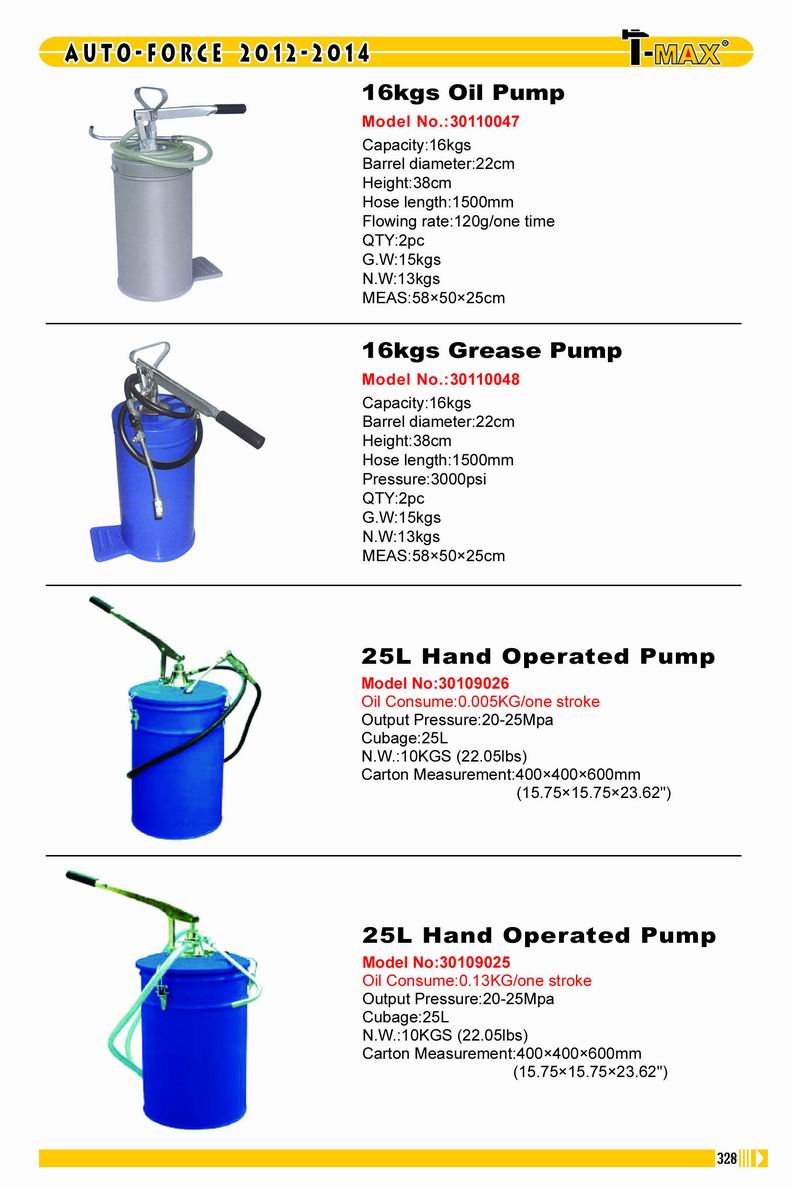 AUTO-FORCE 2012-2014

T-MAX®

16kgs Oil Pump

Model No.:30110047

Capacity:16kgs
Barrel diameter:22cm
Height:38cm
Hose length:1500mm
Flowing rate:120g/one time
QTY:2pc
G.W:15kgs
N.W:13kgs
MEAS:58×50×25cm

16kgs Grease Pump

Model No.:30110048

Capacity:16kgs
Barrel diameter:22cm
Height:38cm
Hose length:1500mm
Pressure:3000psi
QTY:2pc
G.W:15kgs
N.W:13kgs
MEAS:58×50×25cm

25L Hand Operated Pump

Model No:30109026
Oil Consume:0.005KG/one stroke
Output Pressure:20-25Mpa
Cubage:25L
N.W.:10KGS (22.05lbs)
Carton Measurement:400×400×600mm
(15.75×15.75×23.62")

25L Hand Operated Pump

Model No:30109025
Oil Consume:0.13KG/one stroke
Output Pressure:20-25Mpa
Cubage:25L
N.W.:10KGS (22.05lbs)
Carton Measurement:400×400×600mm
(15.75×15.75×23.62")

328